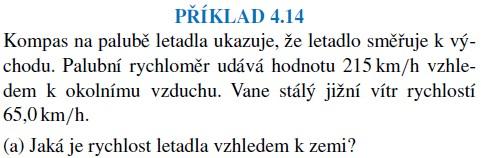 PŘÍKLAD 4.14

Kompas na palubě letadla ukazuje, že letadlo směřuje k východu. Palubní rychloměr udává hodnotu 215 km/h vzhledem k okolnímu vzduchu. Vane stálý jižní vítr rychlostí 65,0 km/h.

(a) Jaká je rychlost letadla vzhledem k zemi?